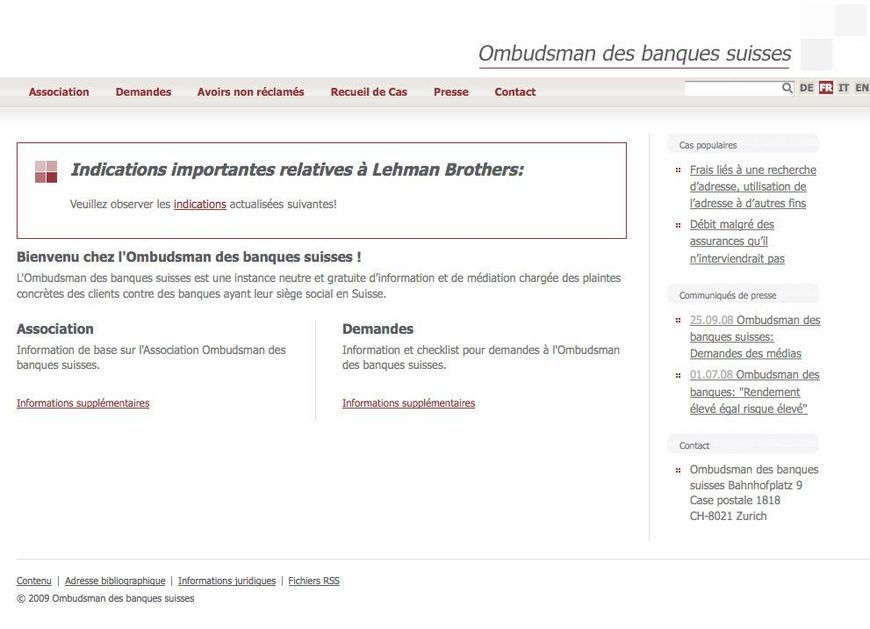 Ombudsman des banques suisses

Association Demandes Avoirs non réclamés Recueil de Cas Presse Contact

DE FR IT EN

Indications importantes relatives à Lehman Brothers:

Veuillez observer les indications actualisées suivantes!

Bienvenu chez l'Ombudsman des banques suisses !

L'Ombudsman des banques suisses est une instance neutre et gratuite d'information et de médiation chargée des plaintes concrètes des clients contre des banques ayant leur siège social en Suisse.

Association

Information de base sur l'Association Ombudsman des banques suisses.

Informations supplémentaires

Demandes

Information et checklist pour demandes à l'Ombudsman des banques suisses.

Informations supplémentaires

Cas populaires

Frais liés à une recherche d'adresse, utilisation de l'adresse à d'autres fins

Débit malgré des assurances qu'il n'interviendrait pas

Communiqués de presse

25.09.08 Ombudsman des banques suisses: Demandes des médias

01.07.08 Ombudsman des banques: "Rendement élevé égal risque élevé"

Contact

Ombudsman des banques suisses Bahnhofplatz 9 Case postale 1818 CH-8021 Zurich

Contenu | Adresse bibliographique | Informations juridiques | Fichiers RSS

© 2009 Ombudsman des banques suisses